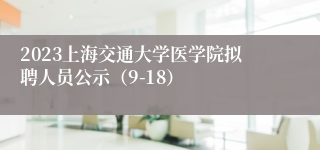 2023上海交通大学医学院拟聘人员公示（9-18）